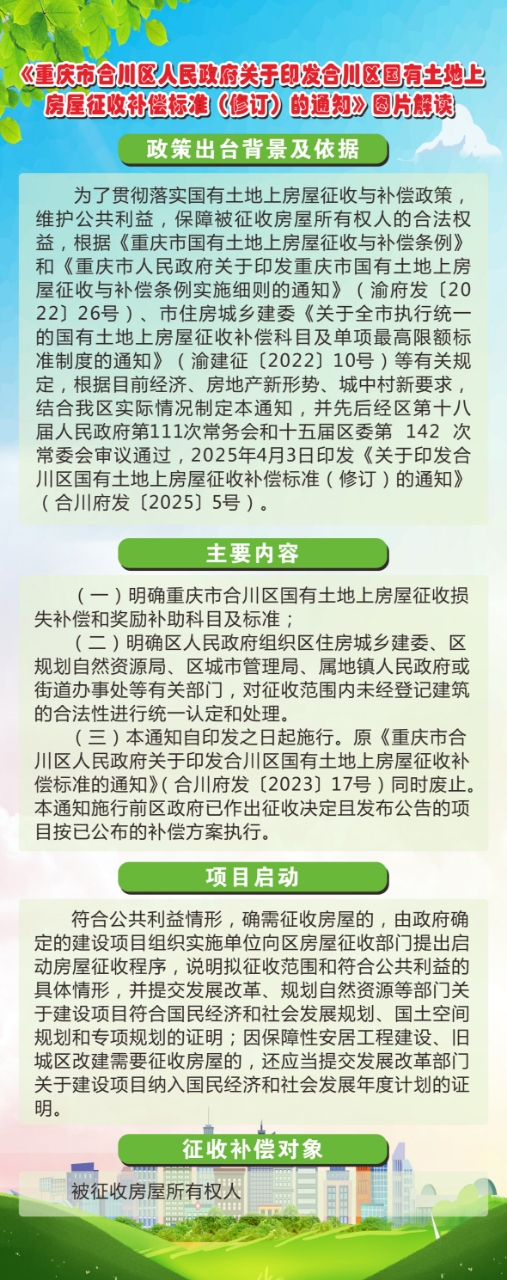 《重庆市合川区人民政府关于印发合川区国有土地上房屋征收补偿标准（修订）的通知》图片解读

政策出台背景及依据

为了贯彻落实国有土地上房屋征收与补偿政策，维护公共利益，保障被征收房屋所有权人的合法权益，根据《重庆市国有土地上房屋征收与补偿条例》和《重庆市人民政府关于印发重庆市国有土地上房屋征收与补偿条例实施细则的通知》（渝府发〔2022〕26号）、市住房城乡建委《关于全市执行统一的国有土地上房屋征收补偿科目及单项最高限额标准制度的通知》（渝建征〔2022〕10号）等有关规定，根据目前经济、房地产新形势、城中村新要求，结合我区实际情况制定本通知，并先后经区第十八届人民政府第111次常务会和十五届区委第 142 次常委会审议通过，2025年4月3日印发《关于印发合川区国有土地上房屋征收补偿标准（修订）的通知》（合川府发〔2025〕5号）。

主要内容

（一）明确重庆市合川区国有土地上房屋征收损失补偿和奖励补助科目及标准；

（二）明确区人民政府组织区住房城乡建委、区规划自然资源局、区城市管理局、属地镇人民政府或街道办事处等有关部门，对征收范围内未经登记建筑的合法性进行统一认定和处理。

（三）本通知自印发之日起施行。原《重庆市合川区人民政府关于印发合川区国有土地上房屋征收补偿标准的通知》(合川府发〔2023〕17号）同时废止。本通知施行前区政府已作出征收决定且发布公告的项目按已公布的补偿方案执行。

项目启动

符合公共利益情形，确需征收房屋的，由政府确定的建设项目组织实施单位向区房屋征收部门提出启动房屋征收程序，说明拟征收范围和符合公共利益的具体情形，并提交发展改革、规划自然资源等部门关于建设项目符合国民经济和社会发展规划、国土空间规划和专项规划的证明；因保障性安居工程建设、旧城区改建需要征收房屋的，还应当提交发展改革部门关于建设项目纳入国民经济和社会发展年度计划的证明。

征收补偿对象

被征收房屋所有权人